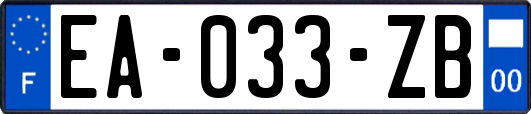 F
EA-033-ZB
00